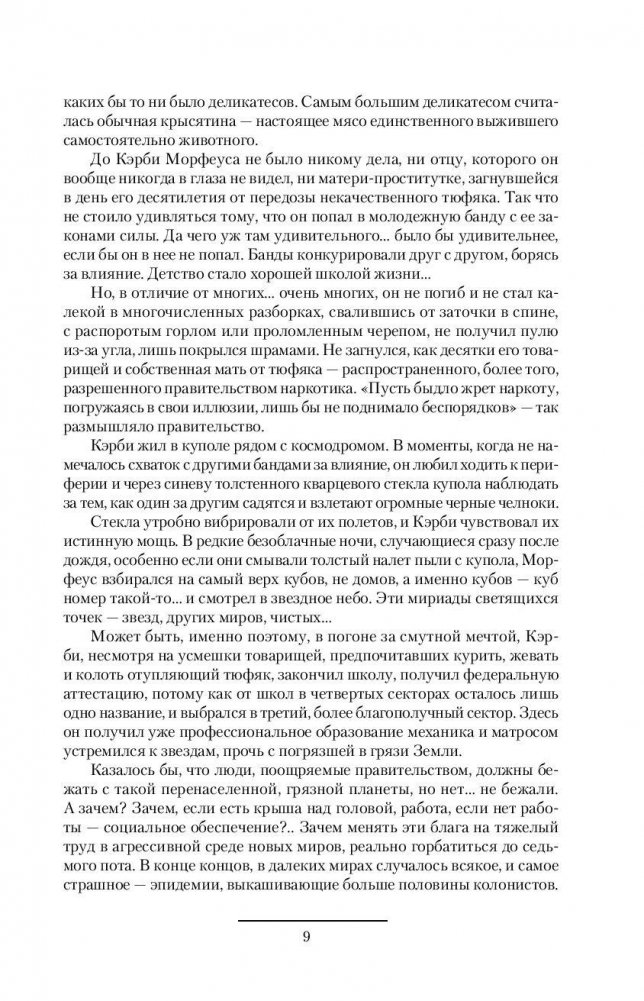 каких бы то ни было деликатесов. Самым большим деликатесом считалась обычная крысятина — настоящее мясо единственного выжившего самостоятельно животного.

До Кэрби Морфеуса не было никому дела, ни отцу, которого он вообще никогда в глаза не видел, ни матери-проститутке, загнувшейся в день его десятилетия от передозы некачественного тюфяка. Так что не стоило удивляться тому, что он попал в молодежную банду с ее законами силы. Да чего уж там удивительного... было бы удивительнее, если бы он в нее не попал. Банды конкурировали друг с другом, борясь за влияние. Детство стало хорошей школой жизни...

Но, в отличие от многих... очень многих, он не погиб и не стал калекой в многочисленных разборках, свалившись от заточки в спине, с распоротым горлом или проломленным черепом, не получил пулю из-за угла, лишь покрылся шрамами. Не загнулся, как десятки его товарищей и собственная мать от тюфяка — распространенного, более того, разрешенного правительством наркотика. «Пусть быдло жрет наркоту, погружаясь в свои иллюзии, лишь бы не поднимало беспорядков» — так размышляло правительство.

Кэрби жил в куполе рядом с космодромом. В моменты, когда не намечалось схваток с другими бандами за влияние, он любил ходить к периферии и через синеву толстенного кварцевого стекла купола наблюдать за тем, как один за другим садятся и взлетают огромные черные челноки.

Стекла утробно вибрировали от их полетов, и Кэрби чувствовал их истинную мощь. В редкие безоблачные ночи, случающиеся сразу после дождя, особенно если они смывали толстый налет пыли с купола, Морфеус взбирался на самый верх кубов, не домов, а именно кубов — куб номер такой-то... и смотрел в звездное небо. Эти мириады светящихся точек — звезд, других миров, чистых...

Может быть, именно поэтому, в погоне за смутной мечтой, Кэрби, несмотря на усмешки товарищей, предпочитавших курить, жевать и колоть отупляющий тюфяк, закончил школу, получил федеральную аттестацию, потому как от школ в четвертых секторах осталось лишь одно название, и выбрался в третий, более благополучный сектор. Здесь он получил уже профессиональное образование механика и матросом устремился к звездам, прочь с погрязшей в грязи Земли.

Казалось бы, что люди, поощряемые правительством, должны бежать с такой перенаселенной, грязной планеты, но нет... не бежали. А зачем? Зачем, если есть крыша над головой, работа, если нет работы — социальное обеспечение?.. Зачем менять эти блага на тяжелый труд в агрессивной среде новых миров, реально горбатиться до седьмого пота. В конце концов, в далеких мирах случалось всякое, и самое страшное — эпидемии, выкашивающие больше половины колонистов.

9